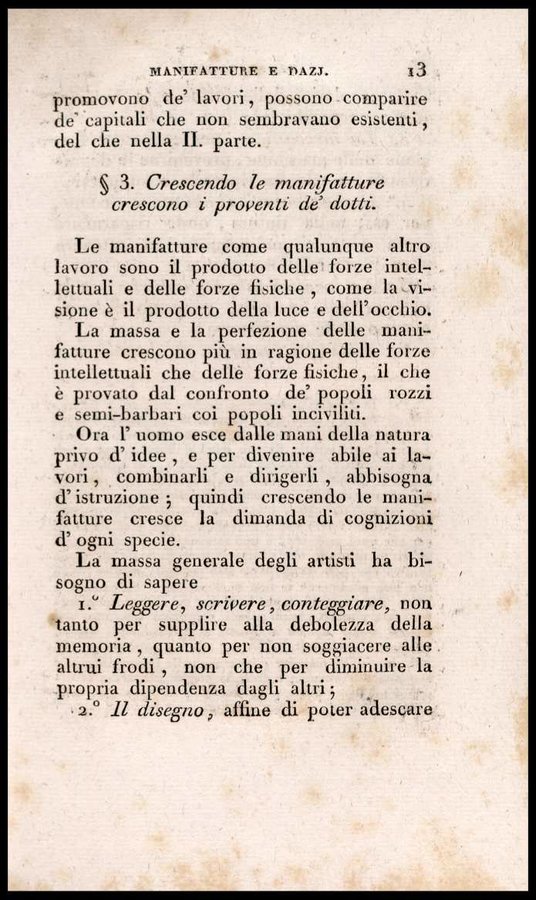 MANIFATTURE E DAZJ. 13

promovono de' lavori, possono comparire de' capitali che non sembravano esistenti, del che nella II. parte.

§ 3. Crescendo le manifatture crescono i proventi de' dotti.

Le manifatture come qualunque altro lavoro sono il prodotto delle forze intellettuali e delle forze fisiche, come la visione è il prodotto della luce e dell'occhio.

La massa e la perfezione delle manifatture crescono più in ragione delle forze intellettuali che delle forze fisiche, il che è provato dal confronto de' popoli rozzi e semi-barbari coi popoli inciviliti.

Ora l' uomo esce dalle mani della natura privo d' idee, e per divenire abile ai lavori, combinarli e dirigerli, abbisogna d' istruzione; quindi crescendo le manifatture cresce la dimanda di cognizioni d' ogni specie.

La massa generale degli artisti ha bisogno di sapere

1.° Leggere, scrivere, conteggiare, non tanto per supplire alla debolezza della memoria, quanto per non soggiacere alle altrui frodi, non che per diminuire la propria dipendenza dagli altri;

2.° Il disegno, affine di poter adescare